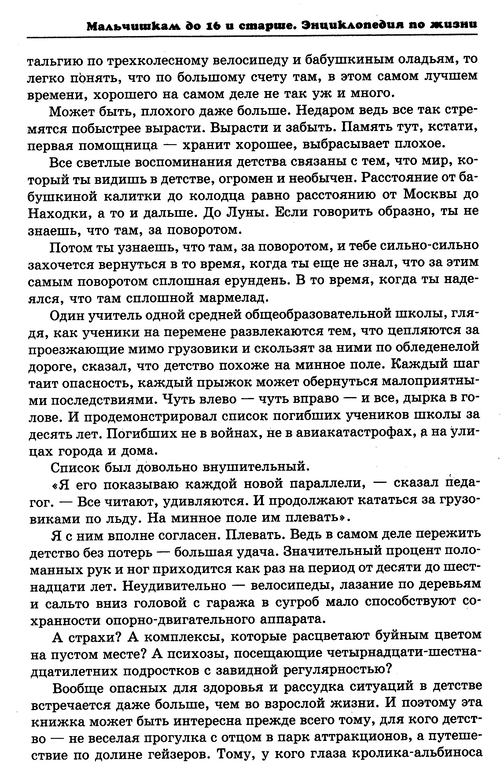 Мальчишкам до 16 и старше. Энциклопедия по жизни

тальгию по трехколесному велосипеду и бабушкиным оладьям, то легко понять, что по большому счету там, в этом самом лучшем времени, хорошего на самом деле не так уж и много.

Может быть, плохого даже больше. Недаром ведь все так стремятся побыстрее вырасти. Вырасти и забыть. Память тут, кстати, первая помощница — хранит хорошее, выбрасывает плохое.

Все светлые воспоминания детства связаны с тем, что мир, который ты видишь в детстве, огромен и необычен. Расстояние от бабушкиной калитки до колодца равно расстоянию от Москвы до Находки, а то и дальше. До Луны. Если говорить образно, ты не знаешь, что там, за поворотом.

Потом ты узнаешь, что там, за поворотом, и тебе сильно-сильно захочется вернуться в то время, когда ты еще не знал, что за этим самым поворотом сплошная ерундень. В то время, когда ты надеялся, что там сплошной мармелад.

Один учитель одной средней общеобразовательной школы, глядя, как ученики на перемене развлекаются тем, что цепляются за проезжающие мимо грузовики и скользят за ними по обледенелой дороге, сказал, что детство похоже на минное поле. Каждый шаг таит опасность, каждый прыжок может обернуться малоприятными последствиями. Чуть влево — чуть вправо — и все, дырка в голове. И продемонстрировал список погибших учеников школы за десять лет. Погибших не в войнах, не в авиакатастрофах, а на улицах города и дома.

Список был довольно внушительный.

«Я его показываю каждой новой параллели, — сказал педагог. — Все читают, удивляются. И продолжают кататься за грузовиками по льду. На минное поле им плевать».

Я с ним вполне согласен. Плевать. Ведь в самом деле пережить детство без потерь — большая удача. Значительный процент поломанных рук и ног приходится как раз на период от десяти до шестнадцати лет. Неудивительно — велосипеды, лазание по деревьям и сальто вниз головой с гаража в сугроб мало способствуют сохранности опорно-двигательного аппарата.

А страхи? А комплексы, которые расцветают буйным цветом на пустом месте? А психозы, посещающие четырнадцати-шестнадцатилетних подростков с завидной регулярностью?

Вообще опасных для здоровья и рассудка ситуаций в детстве встречается даже больше, чем во взрослой жизни. И поэтому эта книжка может быть интересна прежде всего тому, для кого детство — не веселая прогулка с отцом в парк аттракционов, а путешествие по долине гейзеров. Тому, у кого глаза кролика-альбиноса